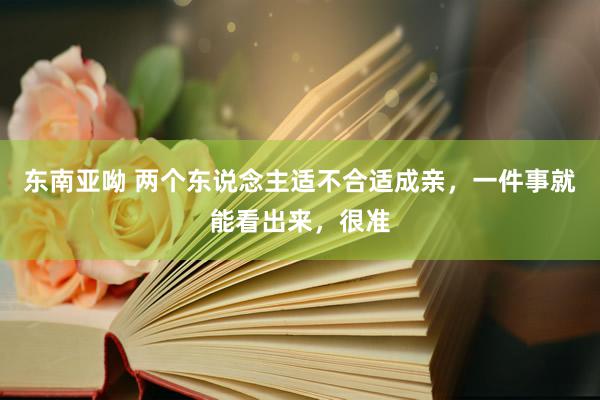 东南亚呦 两个东说念主适不合适成亲，一件事就能看出来，很准